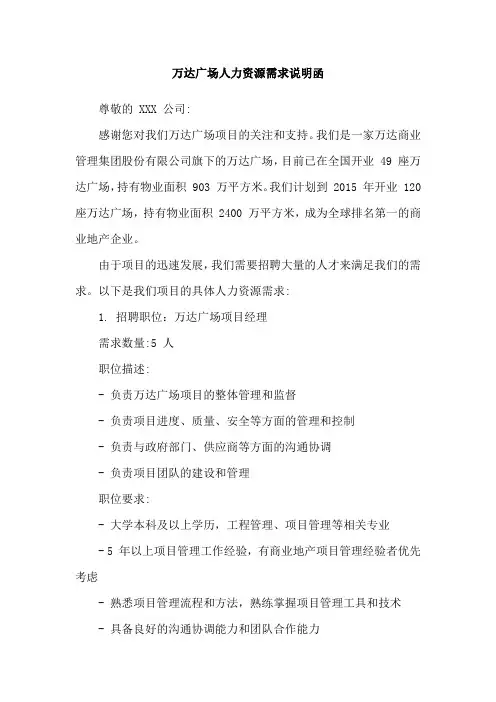 万达广场人力资源需求说明函

尊敬的 XXX 公司:

感谢您对我们万达广场项目的关注和支持。我们是一家万达商业管理集团股份有限公司旗下的万达广场，目前已在全国开业 49 座万达广场，持有物业面积 903 万平方米。我们计划到 2015 年开业 120 座万达广场，持有物业面积 2400 万平方米，成为全球排名第一的商业地产企业。

由于项目的迅速发展，我们需要招聘大量的人才来满足我们的需求。以下是我们项目的具体人力资源需求:

1. 招聘职位：万达广场项目经理

需求数量:5 人

职位描述:

- 负责万达广场项目的整体管理和监督

- 负责项目进度、质量、安全等方面的管理和控制

- 负责与政府部门、供应商等方面的沟通协调

- 负责项目团队的建设和管理

职位要求:

- 大学本科及以上学历，工程管理、项目管理等相关专业

- 5 年以上项目管理工作经验，有商业地产项目管理经验者优先考虑

- 熟悉项目管理流程和方法，熟练掌握项目管理工具和技术

- 具备良好的沟通协调能力和团队合作能力